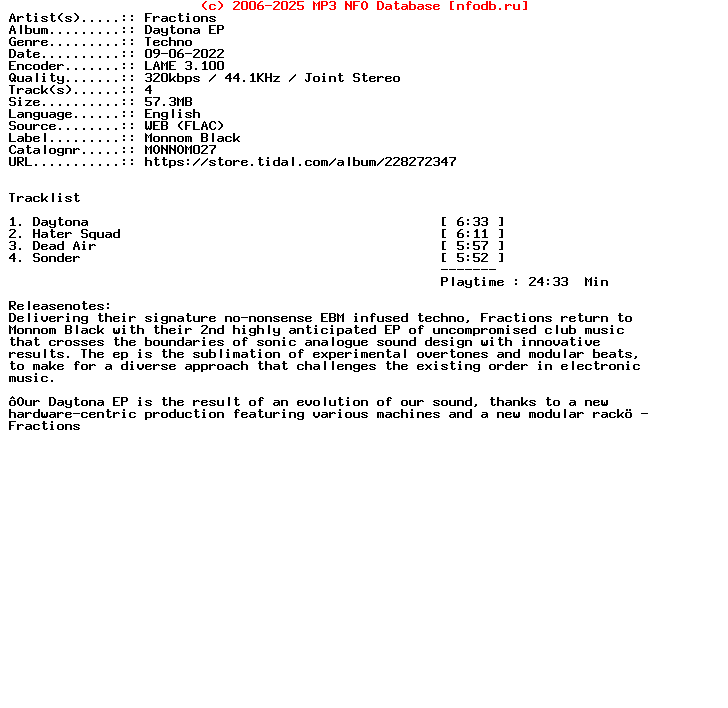 (c) 2006-2025 MP3 NFO Database [nfodb.ru]
Artist(s).....:: Fractions
Album.........:: Daytona EP
Genre.........:: Techno
Date..........:: 09-06-2022
Encoder.......:: LAME 3.100
Quality.......:: 320kbps / 44.1KHz / Joint Stereo
Track(s)......:: 4
Size..........:: 57.3MB
Language......:: English
Source........:: WEB (FLAC)
Label.........:: Monnom Black
Catalognr.....:: MONNOM027
URL...........:: https://store.tidal.com/album/228272347

Tracklist

1. Daytona [ 6:33 ]
2. Hater Squad [ 6:11 ]
3. Dead Air [ 5:57 ]
4. Sonder [ 5:52 ]
-------
Playtime : 24:33 Min

Releasenotes:
Delivering their signature no-nonsense EBM infused techno, Fractions return to Monnom Black with their 2nd highly anticipated EP of uncompromised club music that crosses the boundaries of sonic analogue sound design with innovative results. The ep is the sublimation of experimental overtones and modular beats, to make for a diverse approach that challenges the existing order in electronic music.

ôOur Daytona EP is the result of an evolution of our sound, thanks to a new hardware-centric production featuring various machines and a new modular rackö - Fractions